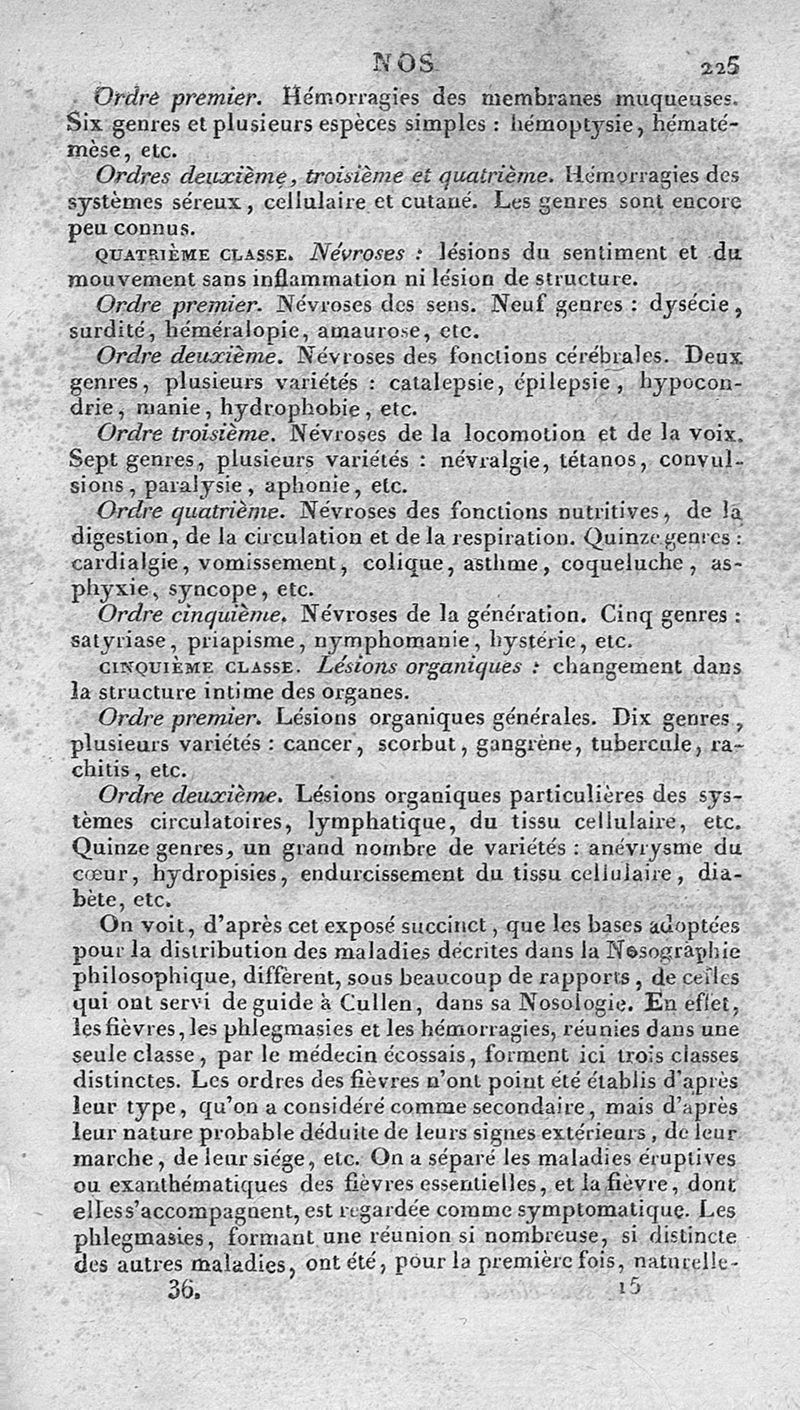 NOS 225

Ordre premier. Hémorragies des membranes muqueuses. Six genres et plusieurs espèces simples : hémoptysie, hématémèse, etc.

Ordres deuxième, troisième et quatrième. Hémorragies des systèmes séreux, cellulaire et cutané. Les genres sont encore peu connus.

QUATRIÈME CLASSE. Névroses : lésions du sentiment et du mouvement sans inflammation ni lésion de structure.

Ordre premier. Névroses des sens. Neuf genres : dysécie, surdité, héméralopie, amaurose, etc.

Ordre deuxième. Névroses des fonctions cérébrales. Deux genres, plusieurs variétés : catalepsie, épilepsie, hypocondrie, manie, hydrophobie, etc.

Ordre troisième. Névroses de la locomotion et de la voix. Sept genres, plusieurs variétés : névralgie, tétanos, convulsions, paralysie, aphonie, etc.

Ordre quatrième. Névroses des fonctions nutritives, de la digestion, de la circulation et de la respiration. Quinze genres : cardialgie, vomissement, colique, asthme, coqueluche, asphyxie, syncope, etc.

Ordre cinquième. Névroses de la génération. Cinq genres : satyriase, priapisme, nymphomanie, hystérie, etc.

CINQUIÈME CLASSE. Lésions organiques : changement dans la structure intime des organes.

Ordre premier. Lésions organiques générales. Dix genres, plusieurs variétés : cancer, scorbut, gangrène, tubercule, rachitis, etc.

Ordre deuxième. Lésions organiques particulières des systèmes circulatoires, lymphatique, du tissu cellulaire, etc. Quinze genres, un grand nombre de variétés : anévrysme du cœur, hydropisies, endurcissement du tissu cellulaire, diabète, etc.

On voit, d'après cet exposé succinct, que les bases adoptées pour la distribution des maladies décrites dans la Nosographie philosophique, diffèrent, sous beaucoup de rapports, de celles qui ont servi de guide à Cullen, dans sa Nosologie. En effet, les fièvres, les phlegmasies et les hémorragies, réunies dans une seule classe, par le médecin écossais, forment ici trois classes distinctes. Les ordres des fièvres n'ont point été établis d'après leur type, qu'on a considéré comme secondaire, mais d'après leur nature probable déduite de leurs signes extérieurs, de leur marche, de leur siége, etc. On a séparé les maladies éruptives ou exanthématiques des fièvres essentielles, et la fièvre, dont elles s'accompagnent, est regardée comme symptomatique. Les phlegmasies, formant une réunion si nombreuse, si distincte des autres maladies, ont été, pour la première fois, naturelle-

36. 15